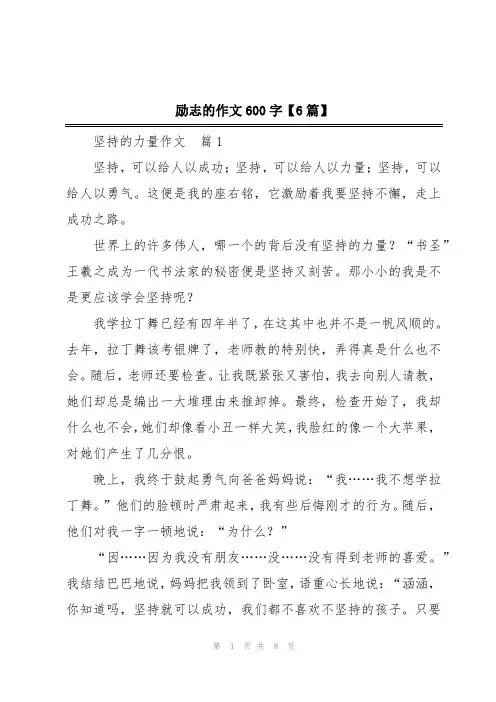 励志的作文600字【6篇】

坚持的力量作文　篇1

坚持，可以给人以成功；坚持，可以给人以力量；坚持，可以给人以勇气。这便是我的座右铭，它激励着我要坚持不懈，走上成功之路。

世界上的许多伟人，哪一个的背后没有坚持的力量？“书圣”王羲之成为一代书法家的秘密便是坚持又刻苦。那小小的我是不是更应该学会坚持呢？

我学拉丁舞已经有四年半了，在这其中也并不是一帆风顺的。去年，拉丁舞该考银牌了，老师教的特别快，弄得真是什么也不会。随后，老师还要检查。让我既紧张又害怕，我去向别人请教，她们却总是编出一大堆理由来推卸掉。最终，检查开始了，我却什么也不会，她们却像看小丑一样大笑，我脸红的像一个大苹果，对她们产生了几分恨。

晚上，我终于鼓起勇气向爸爸妈妈说：“我……我不想学拉丁舞。”他们的脸顿时严肃起来，我有些后悔刚才的行为。随后，他们对我一字一顿地说：“为什么？”

“因……因为我没有朋友……没……没有得到老师的喜爱。”我结结巴巴地说，妈妈把我领到了卧室，语重心长地说：“涵涵，你知道吗，坚持就可以成功，我们都不喜欢不坚持的孩子。只要

第 1 页 共 8 页